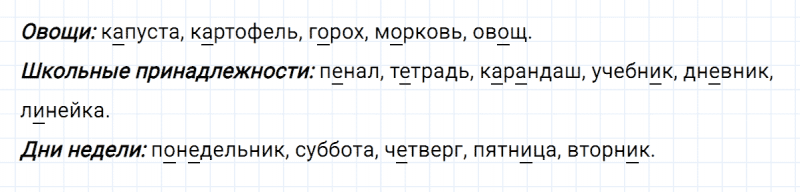 Овощи: капуста, картофель, горох, морковь, овощ.

Школьные принадлежности: пенал, тетрадь, карандаш, учебник, дневник, линейка.

Дни недели: понедельник, суббота, четверг, пятница, вторник.